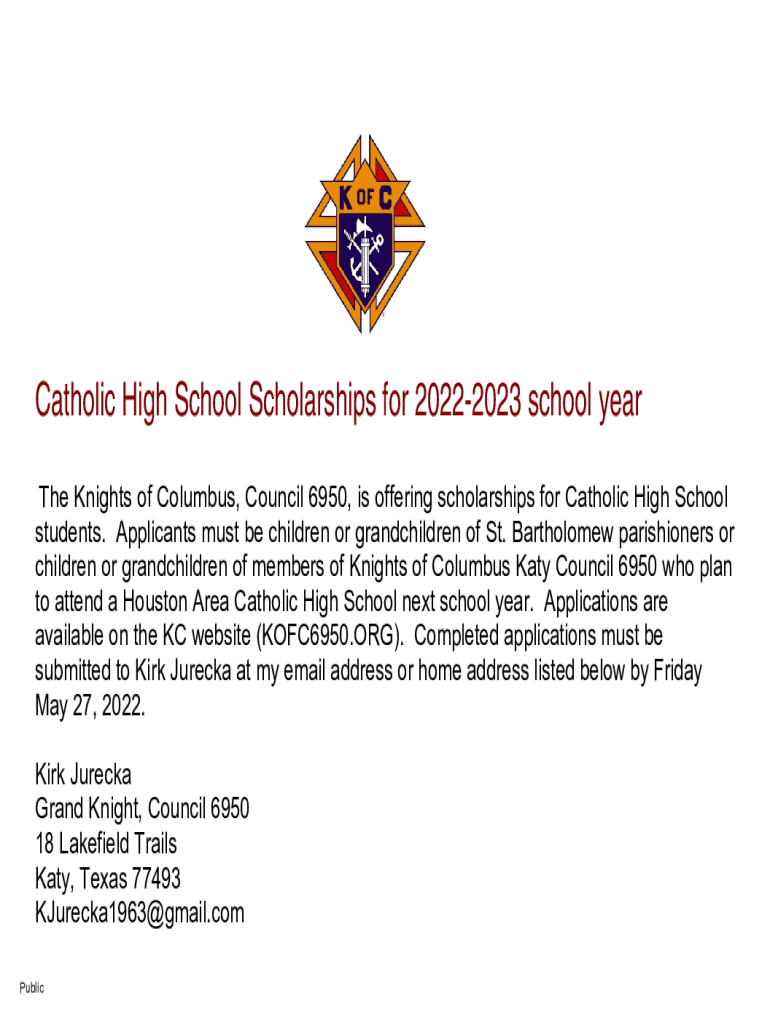 K OF C

Catholic High School Scholarships for 2022-2023 school year

The Knights of Columbus, Council 6950, is offering scholarships for Catholic High School students. Applicants must be children or grandchildren of St. Bartholomew parishioners or children or grandchildren of members of Knights of Columbus Katy Council 6950 who plan to attend a Houston Area Catholic High School next school year. Applications are available on the KC website (KOFC6950.ORG). Completed applications must be submitted to Kirk Jurecka at my email address or home address listed below by Friday May 27, 2022.

Kirk Jurecka
Grand Knight, Council 6950
18 Lakefield Trails
Katy, Texas 77493
KJurecka1963@gmail.com

Public